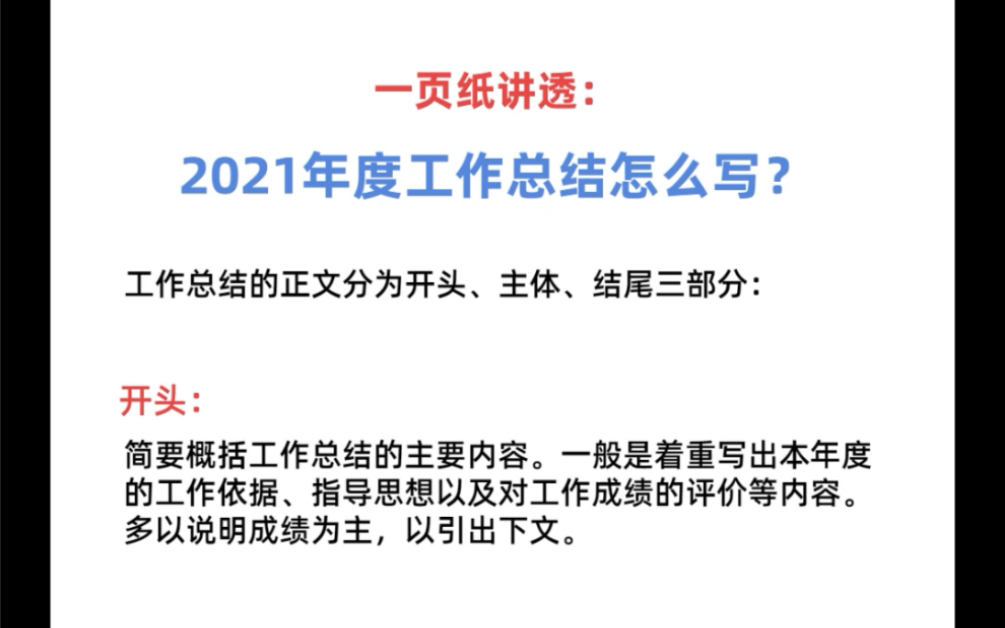 一页纸讲透：

2021年度工作总结怎么写？

工作总结的正文分为开头、主体、结尾三部分：

开头：

简要概括工作总结的主要内容。一般是着重写出本年度的工作依据、指导思想以及对工作成绩的评价等内容。多以说明成绩为主，以引出下文。